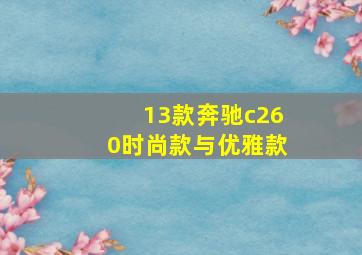 13款奔驰c260时尚款与优雅款